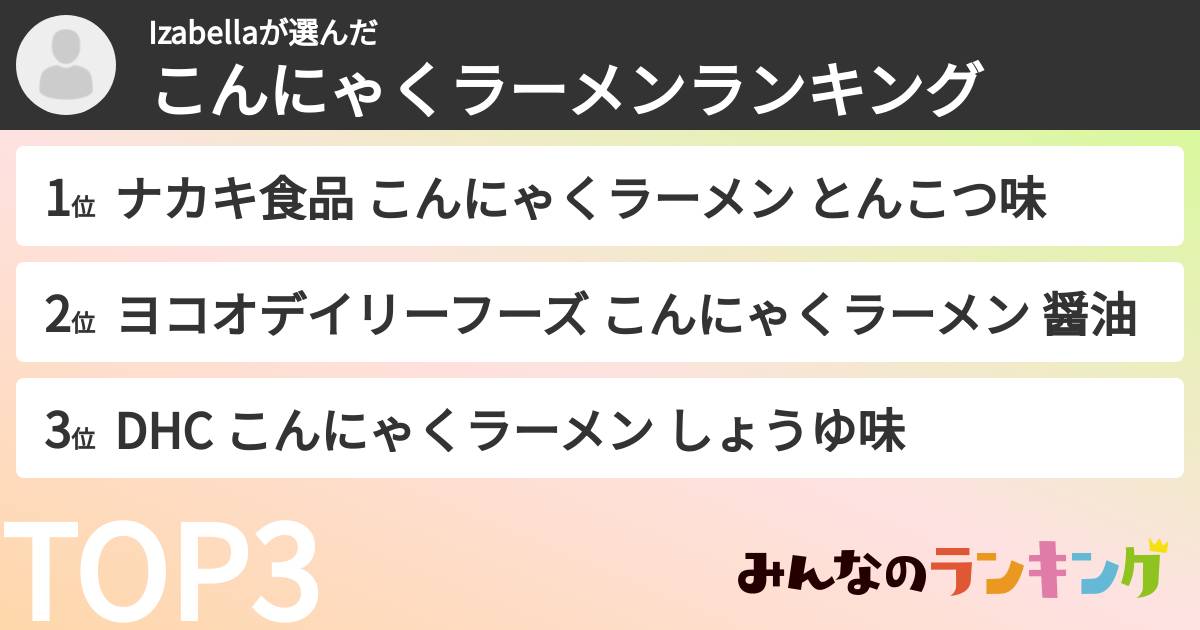 Izabellaが選んだ
こんにゃくラーメンランキング

1位 ナカキ食品 こんにゃくラーメン とんこつ味

2位 ヨコオデイリーフーズ こんにゃくラーメン 醤油

3位 DHC こんにゃくラーメン しょうゆ味

TOP3

みんなのランキング